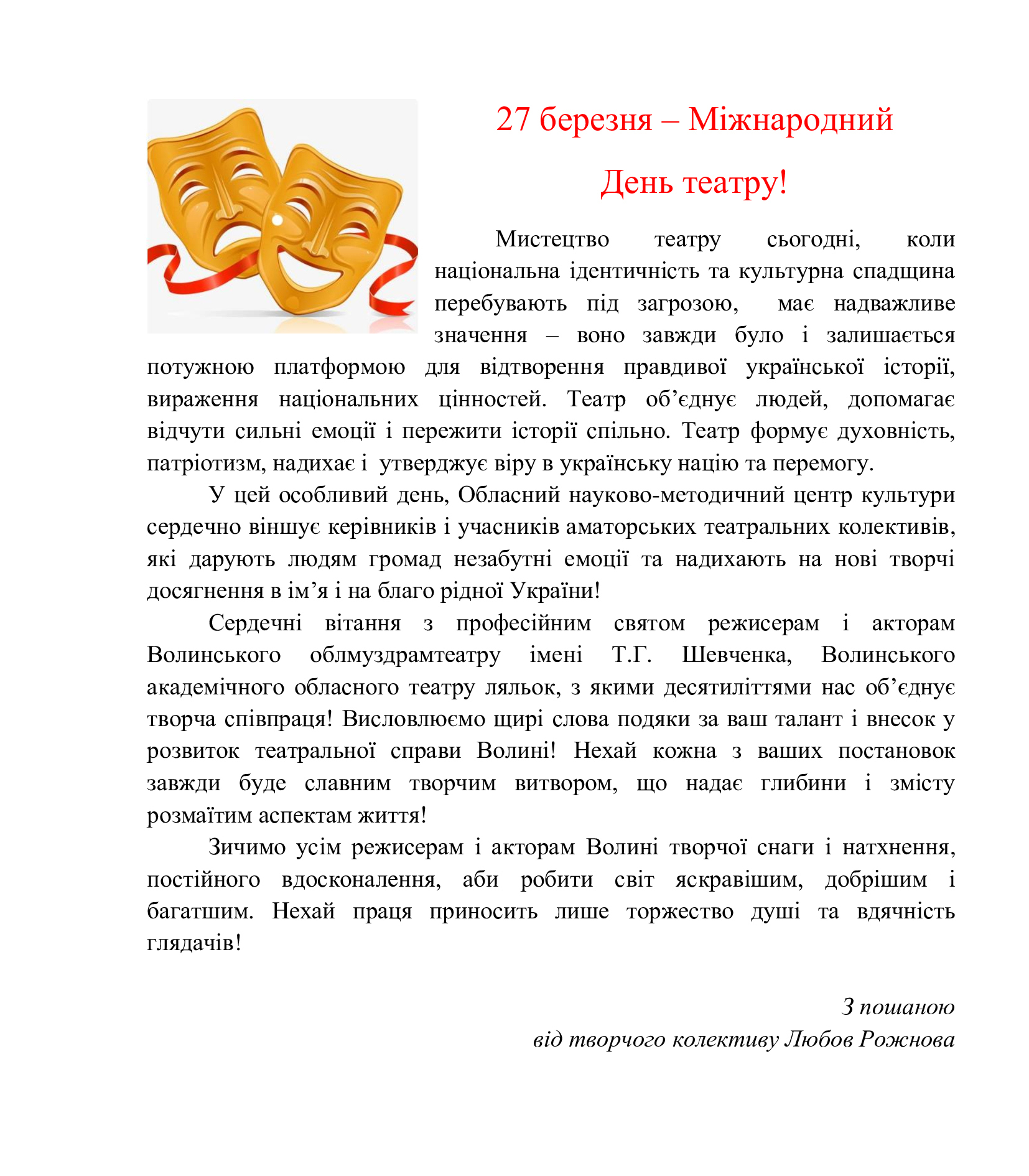 27 березня – Міжнародний

День театру!

Мистецтво театру сьогодні, коли національна ідентичність та культурна спадщина перебувають під загрозою, має надважливе значення – воно завжди було і залишається потужною платформою для відтворення правдивої української історії, вираження національних цінностей. Театр об’єднує людей, допомагає відчути сильні емоції і пережити історії спільно. Театр формує духовність, патріотизм, надихає і утверджує віру в українську націю та перемогу.

У цей особливий день, Обласний науково-методичний центр культури сердечно віншує керівників і учасників аматорських театральних колективів, які дарують людям громад незабутні емоції та надихають на нові творчі досягнення в ім’я і на благо рідної України!

Сердечні вітання з професійним святом режисерам і акторам Волинського облмуздрамтеатру імені Т.Г. Шевченка, Волинського академічного обласного театру ляльок, з якими десятиліттями нас об’єднує творча співпраця! Висловлюємо щирі слова подяки за ваш талант і внесок у розвиток театральної справи Волині! Нехай кожна з ваших постановок завжди буде славним творчим витвором, що надає глибини і змісту розмаїтим аспектам життя!

Зичимо усім режисерам і акторам Волині творчої снаги і натхнення, постійного вдосконалення, аби робити світ яскравішим, добрішим і багатшим. Нехай праця приносить лише торжество душі та вдячність глядачів!

З пошаною
від творчого колективу Любов Рожнова